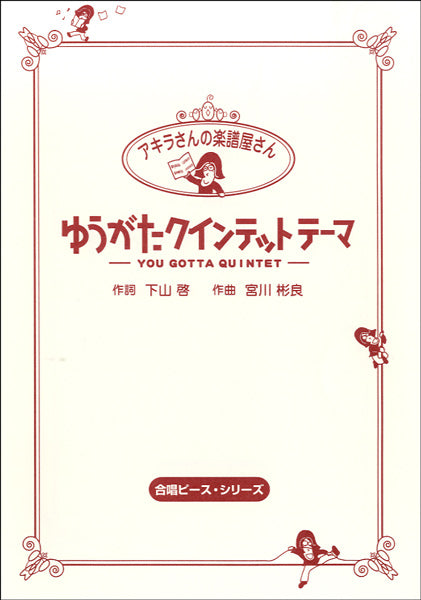 アキラさんの楽譜屋さん

ゆうがたクインテットテーマ

— YOU GOTTA QUINTET —

作詞 下山 啓　作曲 宮川 彬良

合唱ピース・シリーズ